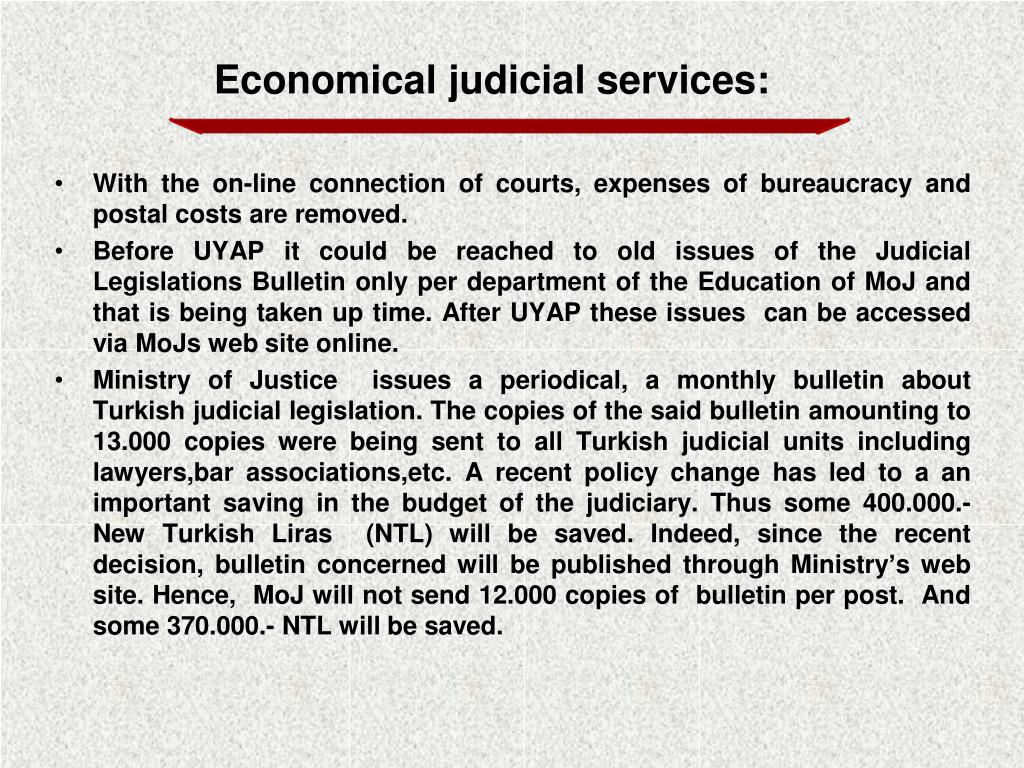 Economical judicial services:

• With the on-line connection of courts, expenses of bureaucracy and postal costs are removed.

• Before UYAP it could be reached to old issues of the Judicial Legislations Bulletin only per department of the Education of MoJ and that is being taken up time. After UYAP these issues can be accessed via MoJs web site online.

• Ministry of Justice issues a periodical, a monthly bulletin about Turkish judicial legislation. The copies of the said bulletin amounting to 13.000 copies were being sent to all Turkish judicial units including lawyers,bar associations,etc. A recent policy change has led to a an important saving in the budget of the judiciary. Thus some 400.000.- New Turkish Liras (NTL) will be saved. Indeed, since the recent decision, bulletin concerned will be published through Ministry's web site. Hence, MoJ will not send 12.000 copies of bulletin per post. And some 370.000.- NTL will be saved.